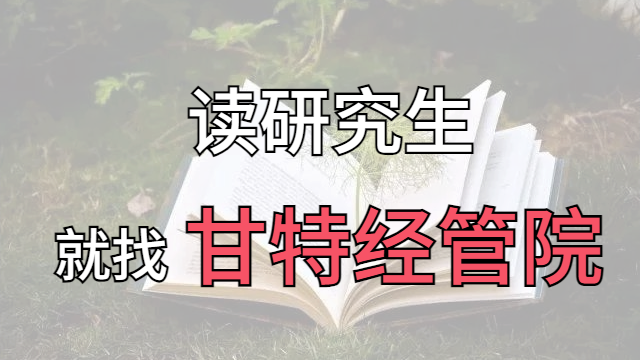 读研究生

就找 甘特经管院